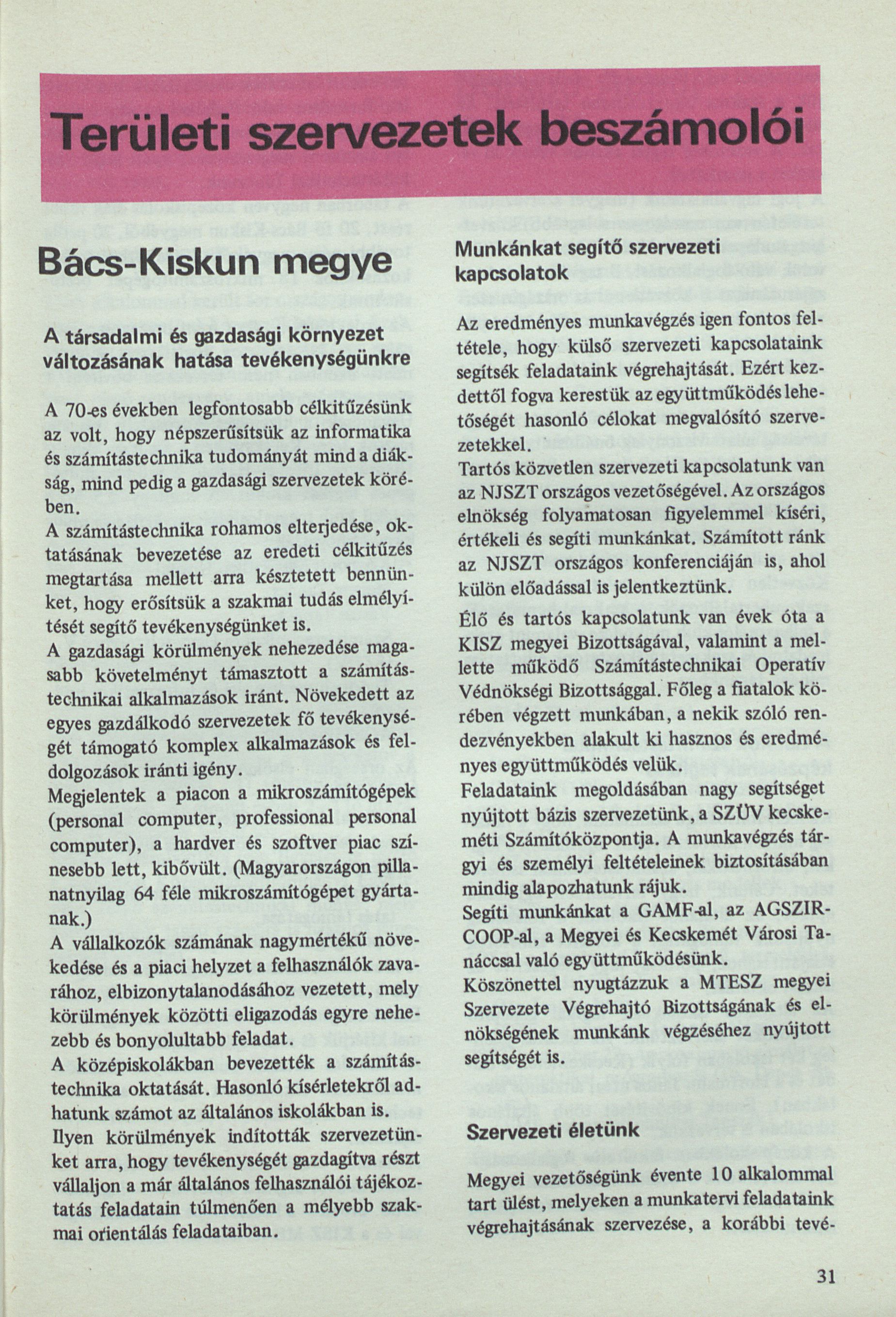 Területi szervezetek beszámolói

Bács-Kiskun megye

A társadalmi és gazdasági környezet változásának hatása tevékenységünkre

A 70-es években legfontosabb célkitűzésünk az volt, hogy népszerűsítsük az informatika és számítástechnika tudományát mind a diákság, mind pedig a gazdasági szervezetek körében.

A számítástechnika rohamos elterjedése, oktatásának bevezetése az eredeti célkitűzés megtartása mellett arra késztetett bennünket, hogy erősítsük a szakmai tudás elmélyítését segítő tevékenységünket is.

A gazdasági körülmények nehezedése magasabb követelményt támasztott a számítástechnikai alkalmazások iránt. Növekedett az egyes gazdálkodó szervezetek fő tevékenységét támogató komplex alkalmazások és feldolgozások iránti igény.

Megjelentek a piacon a mikroszámítógépek (personal computer, professional personal computer), a hardver és szoftver piac színesebb lett, kibővült. (Magyarországon pillanatnyilag 64 féle mikroszámítógépet gyártanak.)

A vállalkozók számának nagymértékű növekedése és a piaci helyzet a felhasználók zavarához, elbizonytalanodásához vezetett, mely körülmények közötti eligazodás egyre nehezebb és bonyolultabb feladat.

A középiskolákban bevezették a számítástechnika oktatását. Hasonló kísérletekről adhatunk számot az általános iskolákban is.

Ilyen körülmények indították szervezetünket arra, hogy tevékenységét gazdagítva részt vállaljon a már általános felhasználói tájékoztatás feladatain túlmenően a mélyebb szakmai orientálás feladataiban.

Munkánkat segítő szervezeti kapcsolatok

Az eredményes munkavégzés igen fontos feltétele, hogy külső szervezeti kapcsolataink segítsék feladataink végrehajtását. Ezért kezdettől fogva kerestük az együttműködés lehetőségét hasonló célokat megvalósító szervezetekkel.

Tartós közvetlen szervezeti kapcsolatunk van az NJSZT országos vezetőségével. Az országos elnökség folyamatosan figyelemmel kíséri, értékeli és segíti munkánkat. Számított ránk az NJSZT országos konferenciáján is, ahol külön előadással is jelentkeztünk.

Élő és tartós kapcsolatunk van évek óta a KISZ megyei Bizottságával, valamint a mellette működő Számítástechnikai Operatív Védnökségi Bizottsággal. Főleg a fiatalok körében végzett munkában, a nekik szóló rendezvényekben alakult ki hasznos és eredményes együttműködés velük.

Feladataink megoldásában nagy segítséget nyújtott bázis szervezetünk, a SZÜV kecskeméti Számítóközpontja. A munkavégzés tárgyi és személyi feltételeinek biztosításában mindig alapozhatunk rájuk.

Segíti munkánkat a GAMF-al, az AGSZIR-COOP-al, a Megyei és Kecskemét Városi Tanáccsal való együttműködésünk.

Köszönettel nyugtázzuk a MTESZ megyei Szervezete Végrehajtó Bizottságának és elnökségének munkánk végzéséhez nyújtott segítségét is.

Szervezeti életünk

Megyei vezetőségünk évente 10 alkalommal tart ülést, melyeken a munkatervi feladataink végrehajtásának szervezése, a korábbi tevé-

31